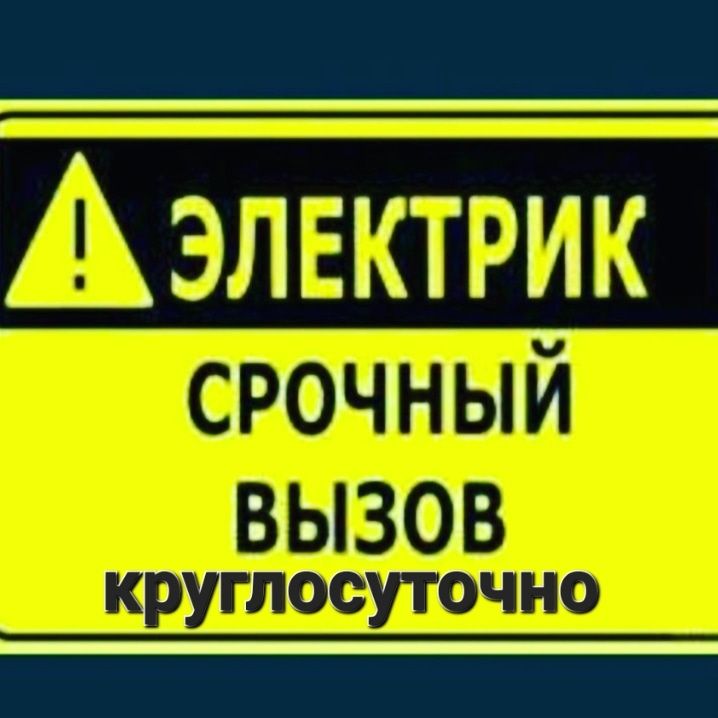 !
ЭЛЕКТРИК
СРОЧНЫЙ
ВЫЗОВ
круглосуточно